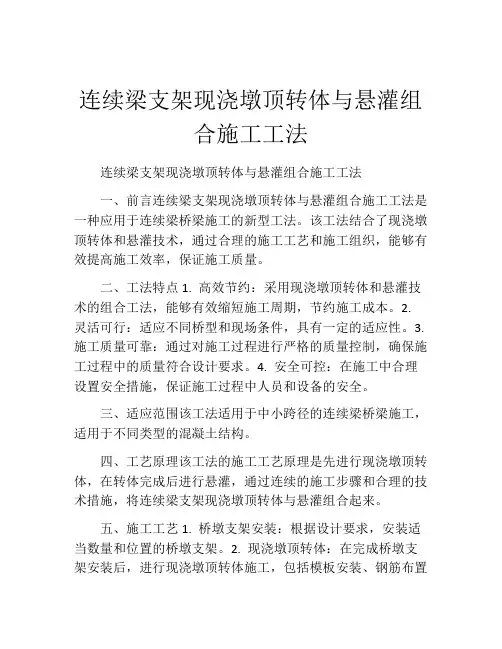 连续梁支架现浇墩顶转体与悬灌组合施工工法

连续梁支架现浇墩顶转体与悬灌组合施工工法

一、前言连续梁支架现浇墩顶转体与悬灌组合施工工法是一种应用于连续梁桥梁施工的新型工法。该工法结合了现浇墩顶转体和悬灌技术，通过合理的施工工艺和施工组织，能够有效提高施工效率，保证施工质量。

二、工法特点 1. 高效节约：采用现浇墩顶转体和悬灌技术的组合工法，能够有效缩短施工周期，节约施工成本。2. 灵活可行：适应不同桥型和现场条件，具有一定的适应性。3. 施工质量可靠：通过对施工过程进行严格的质量控制，确保施工过程中的质量符合设计要求。4. 安全可控：在施工中合理设置安全措施，保证施工过程中人员和设备的安全。

三、适应范围该工法适用于中小跨径的连续梁桥梁施工，适用于不同类型的混凝土结构。

四、工艺原理该工法的施工工艺原理是先进行现浇墩顶转体，在转体完成后进行悬灌，通过连续的施工步骤和合理的技术措施，将连续梁支架现浇墩顶转体与悬灌组合起来。

五、施工工艺 1. 桥墩支架安装：根据设计要求，安装适当数量和位置的桥墩支架。2. 现浇墩顶转体：在完成桥墩支架安装后，进行现浇墩顶转体施工，包括模板安装、钢筋布置